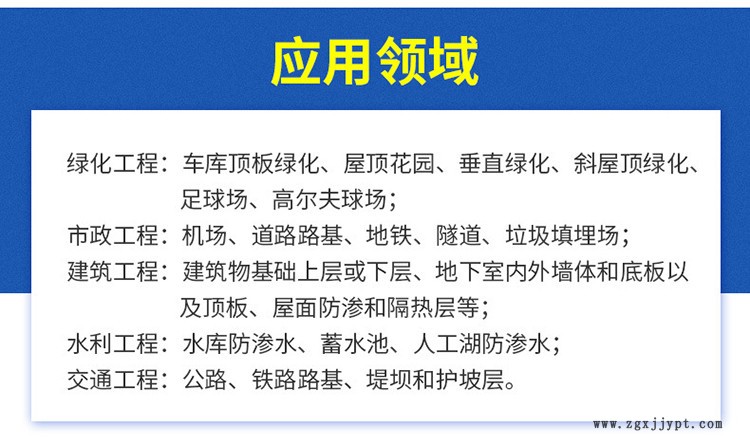 应用领域

绿化工程：车库顶板绿化、屋顶花园、垂直绿化、斜屋顶绿化、足球场、高尔夫球场；

市政工程：机场、道路路基、地铁、隧道、垃圾填埋场；

建筑工程：建筑物基础上层或下层、地下室内外墙体和底板以及顶板、屋面防渗和隔热层等；

水利工程：水库防渗水、蓄水池、人工湖防渗水；

交通工程：公路、铁路路基、堤坝和护坡层。

www.zgxjjypt.com